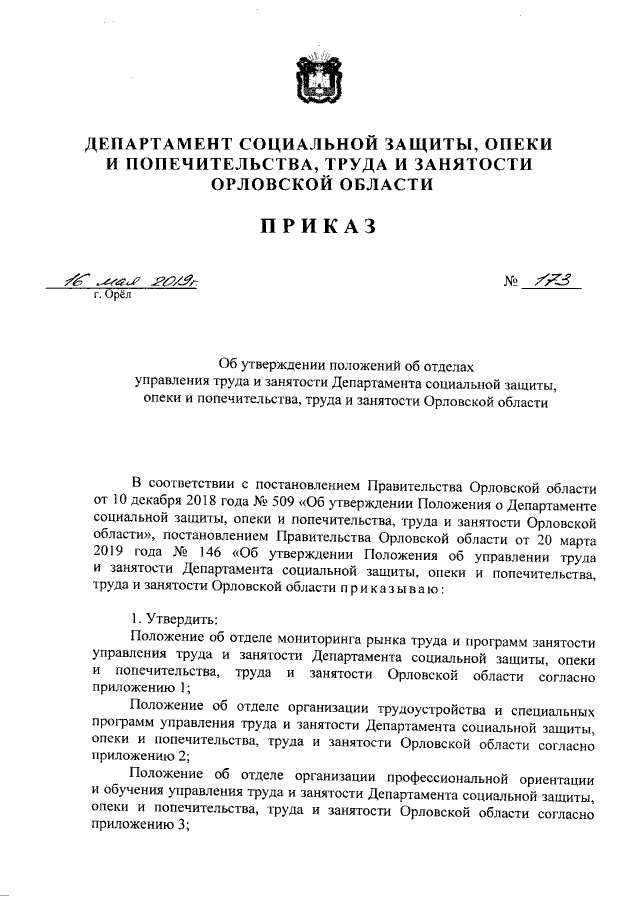 ДЕПАРТАМЕНТ СОЦИАЛЬНОЙ ЗАЩИТЫ, ОПЕКИ И ПОПЕЧИТЕЛЬСТВА, ТРУДА И ЗАНЯТОСТИ ОРЛОВСКОЙ ОБЛАСТИ

ПРИКАЗ

16 мая 2019г. № 173
г. Орёл

Об утверждении положений об отделах управления труда и занятости Департамента социальной защиты, опеки и попечительства, труда и занятости Орловской области

В соответствии с постановлением Правительства Орловской области от 10 декабря 2018 года № 509 «Об утверждении Положения о Департаменте социальной защиты, опеки и попечительства, труда и занятости Орловской области», постановлением Правительства Орловской области от 20 марта 2019 года № 146 «Об утверждении Положения об управлении труда и занятости Департамента социальной защиты, опеки и попечительства, труда и занятости Орловской области приказываю:

1. Утвердить:

Положение об отделе мониторинга рынка труда и программ занятости управления труда и занятости Департамента социальной защиты, опеки и попечительства, труда и занятости Орловской области согласно приложению 1;

Положение об отделе организации трудоустройства и специальных программ управления труда и занятости Департамента социальной защиты, опеки и попечительства, труда и занятости Орловской области согласно приложению 2;

Положение об отделе организации профессиональной ориентации и обучения управления труда и занятости Департамента социальной защиты, опеки и попечительства, труда и занятости Орловской области согласно приложению 3;